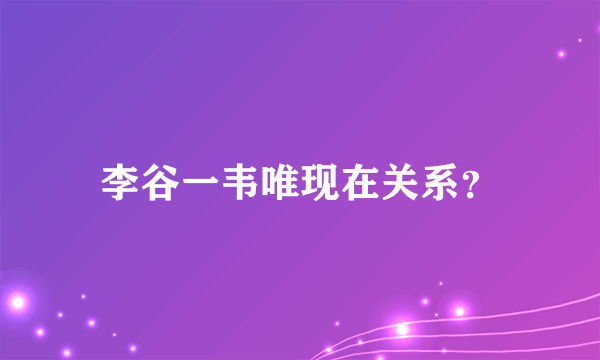 李谷一韦唯现在关系？